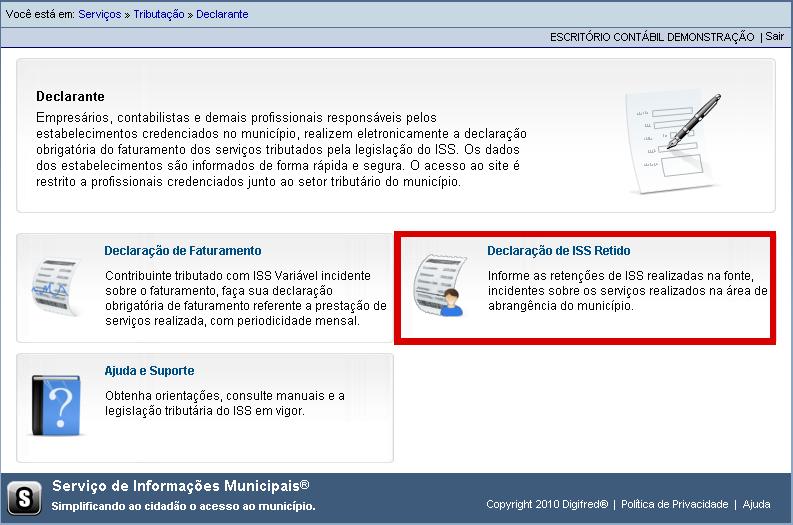 Você está em: Serviços » Tributação » Declarante

ESCRITÓRIO CONTÁBIL DEMONSTRAÇÃO | Sair

Declarante
Empresários, contabilistas e demais profissionais responsáveis pelos estabelecimentos credenciados no município, realizem eletronicamente a declaração obrigatória do faturamento dos serviços tributados pela legislação do ISS. Os dados dos estabelecimentos são informados de forma rápida e segura. O acesso ao site é restrito a profissionais credenciados junto ao setor tributário do município.

Declaração de Faturamento
Contribuinte tributado com ISS Variável incidente sobre o faturamento, faça sua declaração obrigatória de faturamento referente a prestação de serviços realizada, com periodicidade mensal.

Declaração de ISS Retido
Informe as retenções de ISS realizadas na fonte, incidentes sobre os serviços realizados na área de abrangência do município.

Ajuda e Suporte
Obtenha orientações, consulte manuais e a legislação tributária do ISS em vigor.

S
Serviço de Informações Municipais®
Simplificando ao cidadão o acesso ao município.

Copyright 2010 Digifred® | Política de Privacidade | Ajuda